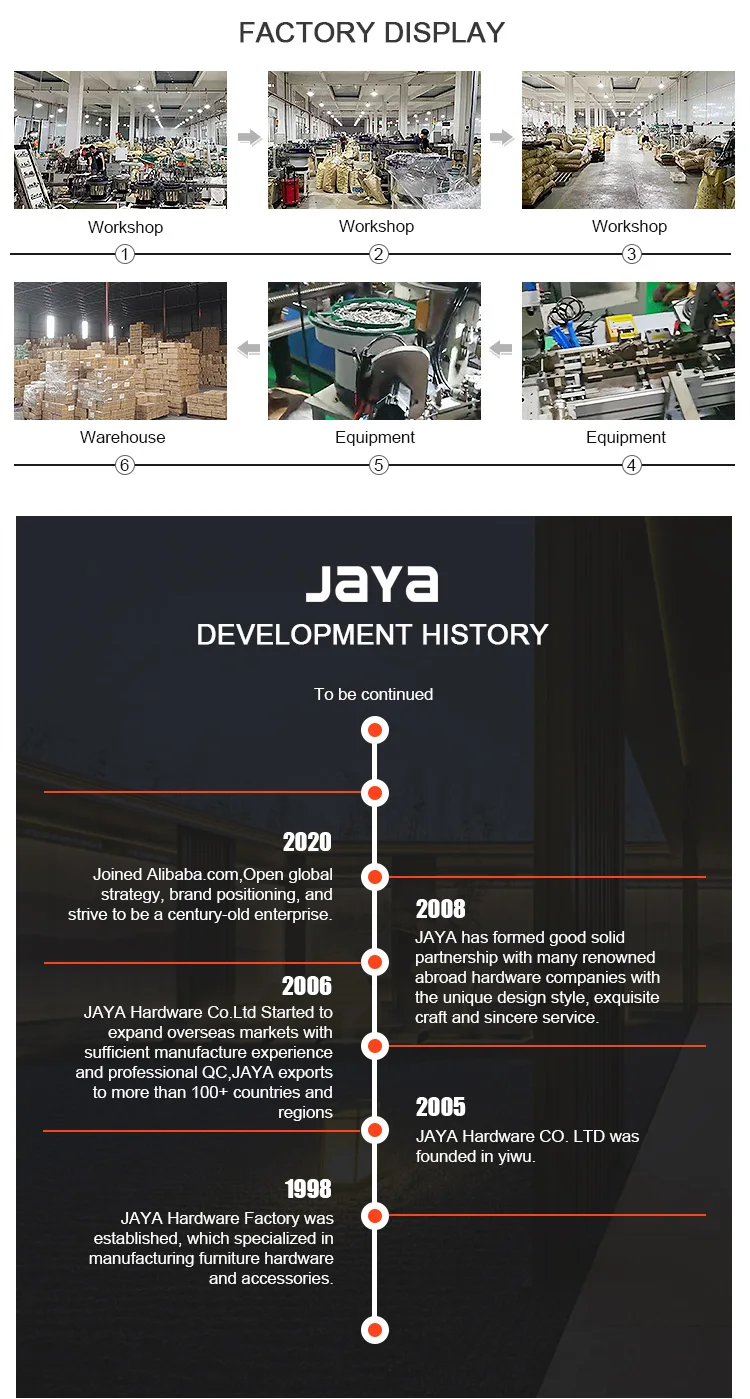 FACTORY DISPLAY

Workshop
①

Workshop
②

Workshop
③

Warehouse
⑥

Equipment
⑤

Equipment
④

JAYA

DEVELOPMENT HISTORY

To be continued

2020

Joined Alibaba.com,Open global strategy, brand positioning, and strive to be a century-old enterprise.

2008

JAYA has formed good solid partnership with many renowned abroad hardware companies with the unique design style, exquisite craft and sincere service.

2006

JAYA Hardware Co.Ltd Started to expand overseas markets with sufficient manufacture experience and professional QC,JAYA exports to more than 100+ countries and regions

2005

JAYA Hardware CO. LTD was founded in yiwu.

1998

JAYA Hardware Factory was established, which specialized in manufacturing furniture hardware and accessories.